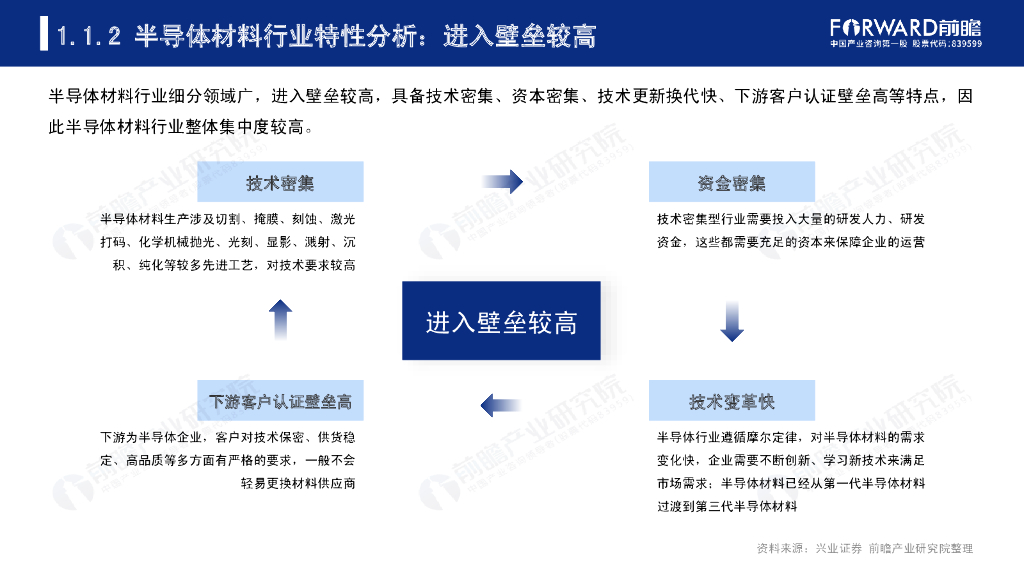 1.1.2 半导体材料行业特性分析：进入壁垒较高

FORWARD前瞻
中国产业咨询第一股 股票代码：839599

半导体材料行业细分领域广，进入壁垒较高，具备技术密集、资本密集、技术更新换代快、下游客户认证壁垒高等特点，因此半导体材料行业整体集中度较高。

技术密集

半导体材料生产涉及切割、掩膜、刻蚀、激光打码、化学机械抛光、光刻、显影、溅射、沉积、纯化等较多先进工艺，对技术要求较高

资金密集

技术密集型行业需要投入大量的研发人力、研发资金，这些都需要充足的资本来保障企业的运营

进入壁垒较高

下游客户认证壁垒高

下游为半导体企业，客户对技术保密、供货稳定、高品质等多方面有严格的要求，一般不会轻易更换材料供应商

技术变革快

半导体行业遵循摩尔定律，对半导体材料的需求变化快，企业需要不断创新、学习新技术来满足市场需求；半导体材料已经从第一代半导体材料过渡到第三代半导体材料

前瞻产业研究院

资料来源：兴业证券 前瞻产业研究院整理